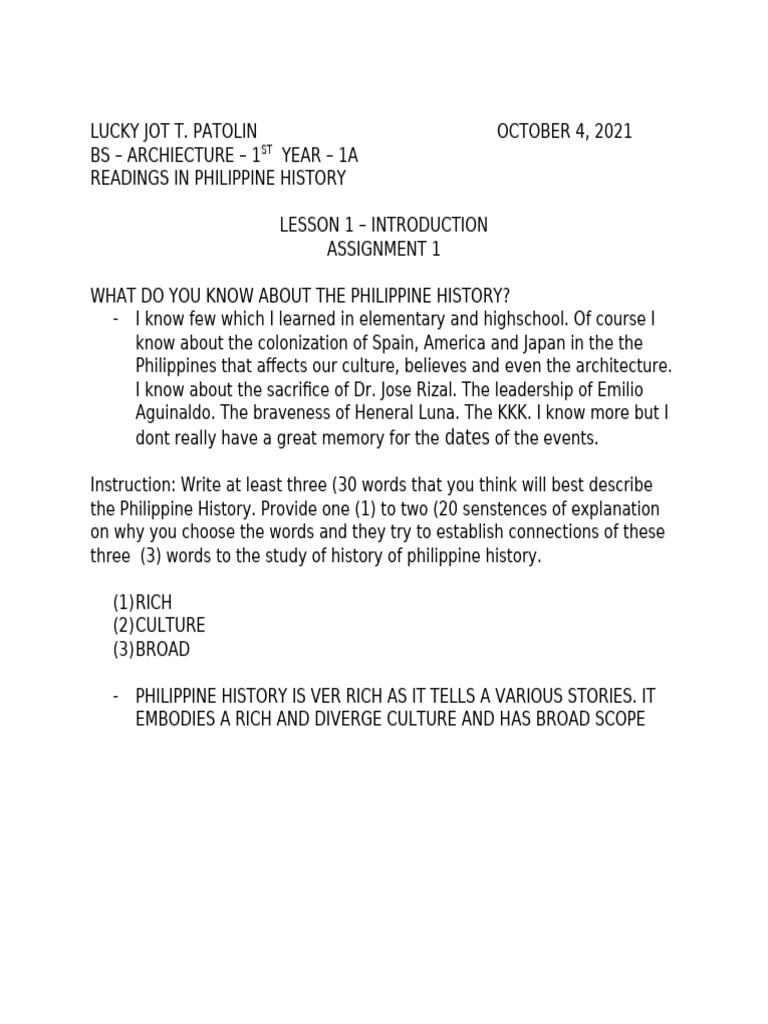 LUCKY JOT T. PATOLIN OCTOBER 4, 2021
BS – ARCHIECTURE – 1$^{ST}$ YEAR – 1A
READINGS IN PHILIPPINE HISTORY

LESSON 1 – INTRODUCTION
ASSIGNMENT 1

WHAT DO YOU KNOW ABOUT THE PHILIPPINE HISTORY?
- I know few which I learned in elementary and highschool. Of course I know about the colonization of Spain, America and Japan in the the Philippines that affects our culture, believes and even the architecture. I know about the sacrifice of Dr. Jose Rizal. The leadership of Emilio Aguinaldo. The braveness of Heneral Luna. The KKK. I know more but I dont really have a great memory for the dates of the events.

Instruction: Write at least three (30 words that you think will best describe the Philippine History. Provide one (1) to two (20 senstences of explanation on why you choose the words and they try to establish connections of these three (3) words to the study of history of philippine history.

(1)RICH
(2)CULTURE
(3)BROAD

- PHILIPPINE HISTORY IS VER RICH AS IT TELLS A VARIOUS STORIES. IT EMBODIES A RICH AND DIVERGE CULTURE AND HAS BROAD SCOPE